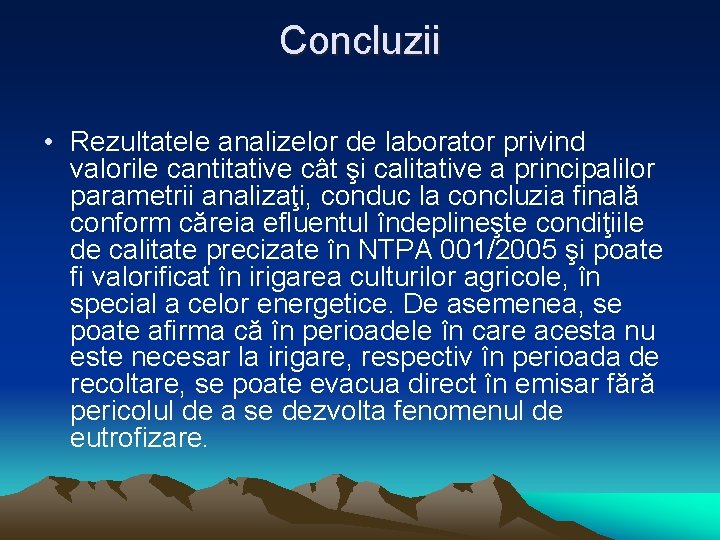 Concluzii

• Rezultatele analizelor de laborator privind valorile cantitative cât şi calitative a principalilor parametrii analizaţi, conduc la concluzia finală conform căreia efluentul îndeplineşte condiţiile de calitate precizate în NTPA 001/2005 şi poate fi valorificat în irigarea culturilor agricole, în special a celor energetice. De asemenea, se poate afirma că în perioadele în care acesta nu este necesar la irigare, respectiv în perioada de recoltare, se poate evacua direct în emisar fără pericolul de a se dezvolta fenomenul de eutrofizare.